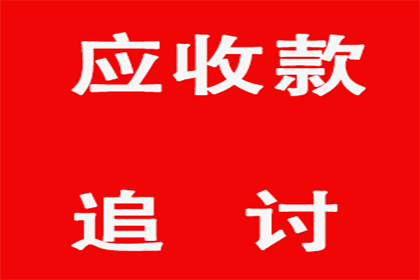 应收款

追 讨